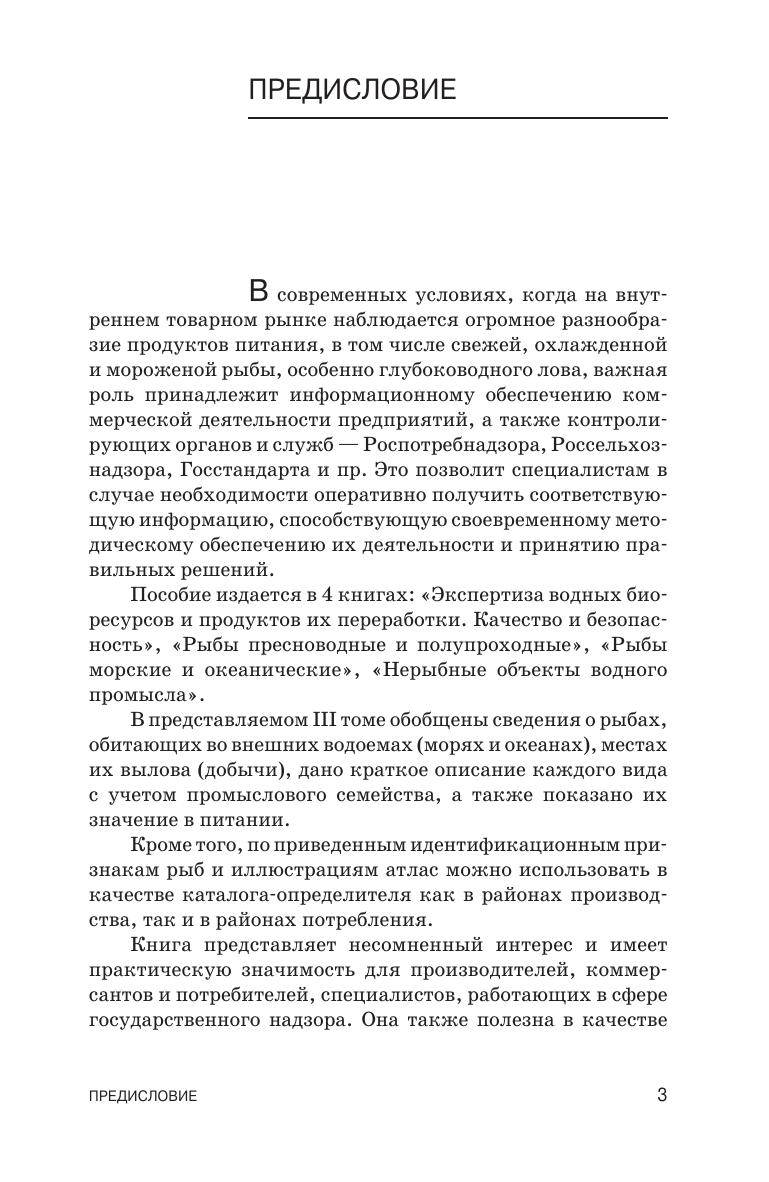 ПРЕДИСЛОВИЕ

В современных условиях, когда на внутреннем товарном рынке наблюдается огромное разнообразие продуктов питания, в том числе свежей, охлажденной и мороженой рыбы, особенно глубоководного лова, важная роль принадлежит информационному обеспечению коммерческой деятельности предприятий, а также контролирующих органов и служб — Роспотребнадзора, Россельхознадзора, Госстандарта и пр. Это позволит специалистам в случае необходимости оперативно получить соответствующую информацию, способствующую своевременному методическому обеспечению их деятельности и принятию правильных решений.

Пособие издается в 4 книгах: «Экспертиза водных биоресурсов и продуктов их переработки. Качество и безопасность», «Рыбы пресноводные и полупроходные», «Рыбы морские и океанические», «Нерыбные объекты водного промысла».

В представляемом III томе обобщены сведения о рыбах, обитающих во внешних водоемах (морях и океанах), местах их вылова (добычи), дано краткое описание каждого вида с учетом промыслового семейства, а также показано их значение в питании.

Кроме того, по приведенным идентификационным признакам рыб и иллюстрациям атлас можно использовать в качестве каталога-определителя как в районах производства, так и в районах потребления.

Книга представляет несомненный интерес и имеет практическую значимость для производителей, коммерсантов и потребителей, специалистов, работающих в сфере государственного надзора. Она также полезна в качестве

ПРЕДИСЛОВИЕ 3